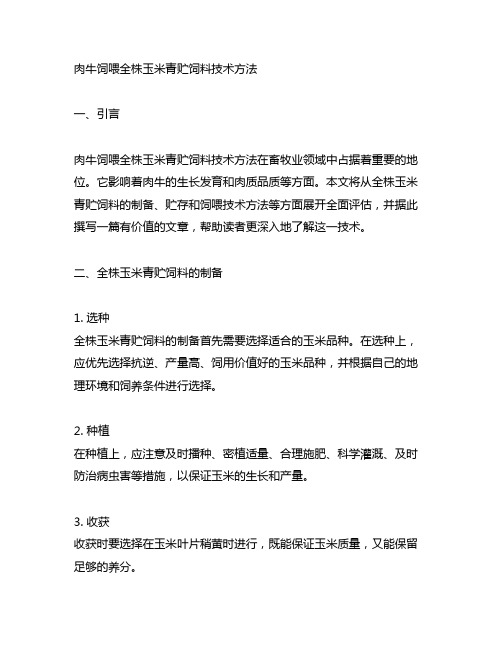 肉牛饲喂全株玉米青贮饲料技术方法

一、引言

肉牛饲喂全株玉米青贮饲料技术方法在畜牧业领域中占据着重要的地位。它影响着肉牛的生长发育和肉质品质等方面。本文将从全株玉米青贮饲料的制备、贮存和饲喂技术方法等方面展开全面评估，并据此撰写一篇有价值的文章，帮助读者更深入地了解这一技术。

二、全株玉米青贮饲料的制备

1. 选种
全株玉米青贮饲料的制备首先需要选择适合的玉米品种。在选种上，应优先选择抗逆、产量高、饲用价值好的玉米品种，并根据自己的地理环境和饲养条件进行选择。

2. 种植
在种植上，应注意及时播种、密植适量、合理施肥、科学灌溉、及时防治病虫害等措施，以保证玉米的生长和产量。

3. 收获
收获时要选择在玉米叶片稍黄时进行，既能保证玉米质量，又能保留足够的养分。